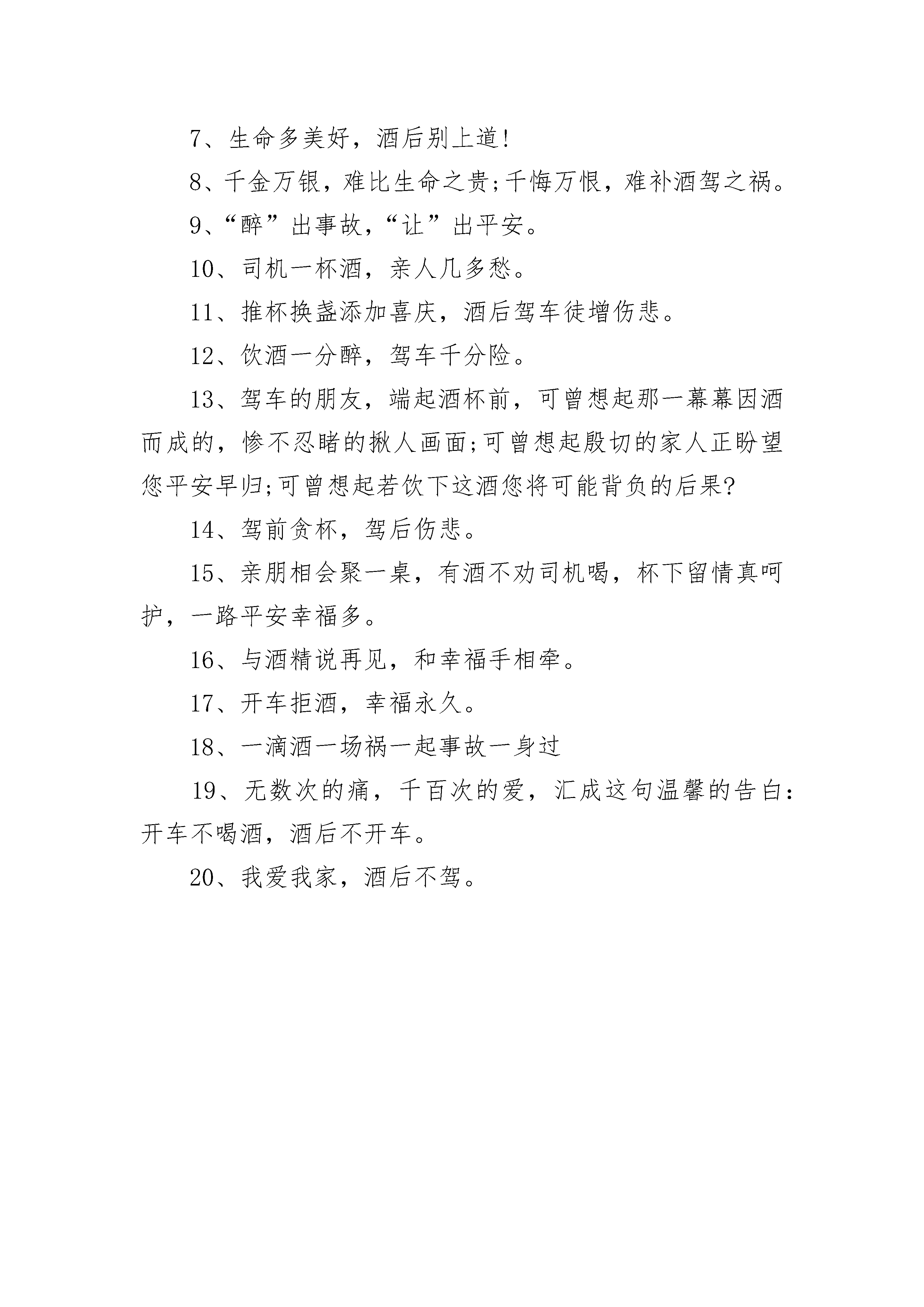 7、生命多美好，酒后别上道!

8、千金万银，难比生命之贵;千悔万恨，难补酒驾之祸。

9、“醉”出事故，“让”出平安。

10、司机一杯酒，亲人几多愁。

11、推杯换盏添加喜庆，酒后驾车徒增伤悲。

12、饮酒一分醉，驾车千分险。

13、驾车的朋友，端起酒杯前，可曾想起那一幕幕因酒而成的，惨不忍睹的揪人画面;可曾想起殷切的家人正盼望您平安早归;可曾想起若饮下这酒您将可能背负的后果?

14、驾前贪杯，驾后伤悲。

15、亲朋相会聚一桌，有酒不劝司机喝，杯下留情真呵护，一路平安幸福多。

16、与酒精说再见，和幸福手相牵。

17、开车拒酒，幸福永久。

18、一滴酒一场祸一起事故一身过

19、无数次的痛，千百次的爱，汇成这句温馨的告白：开车不喝酒，酒后不开车。

20、我爱我家，酒后不驾。